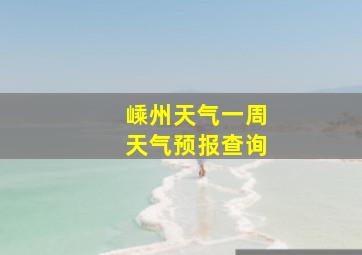 嵊州天气一周
天气预报查询